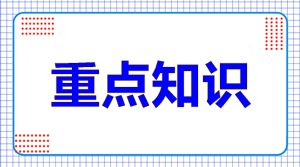 重点知识